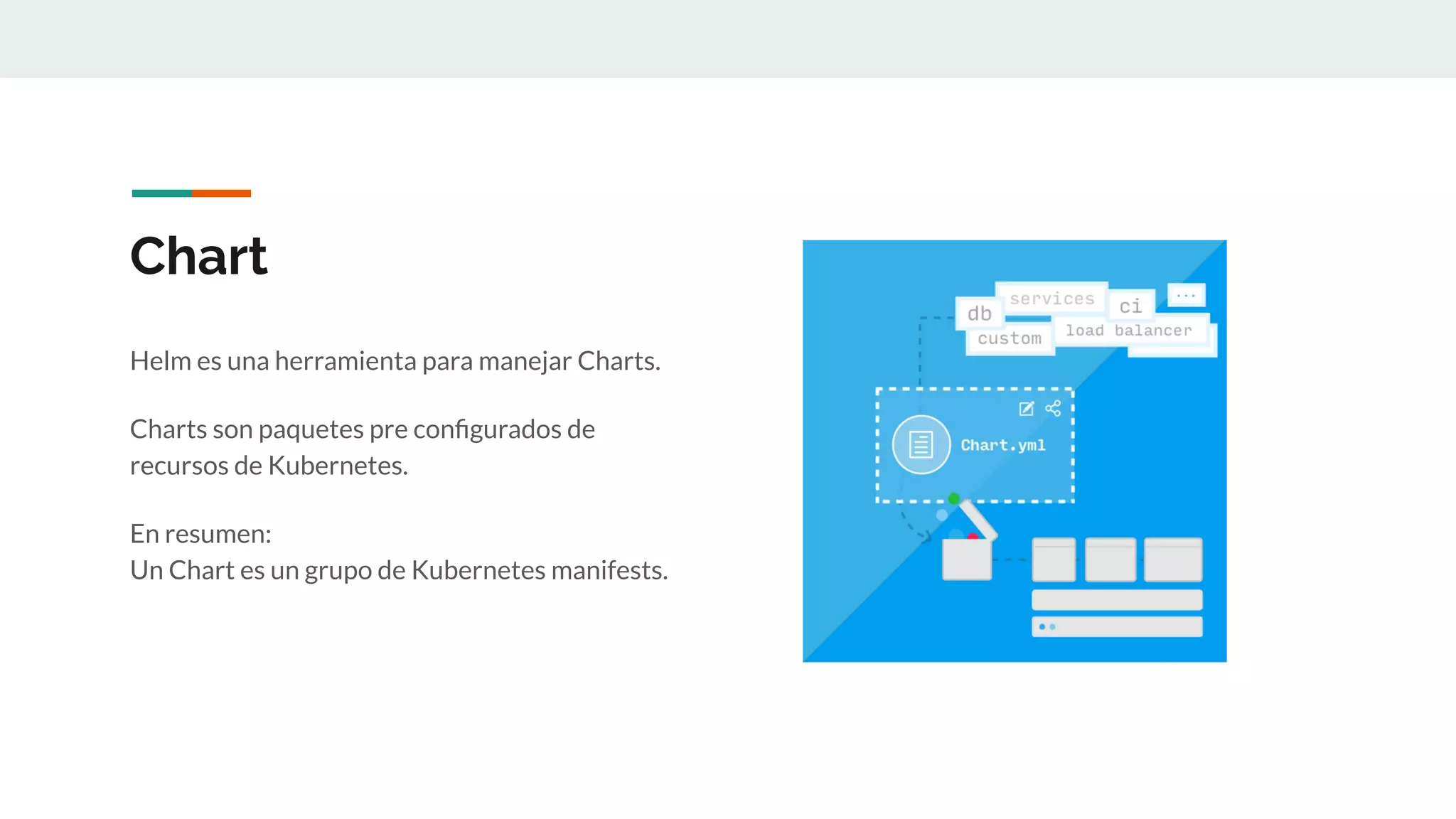 Chart

Helm es una herramienta para manejar Charts.

Charts son paquetes pre configurados de recursos de Kubernetes.

En resumen:
Un Chart es un grupo de Kubernetes manifests.

services
db
ci
...
custom
load balancer
Chart.yml